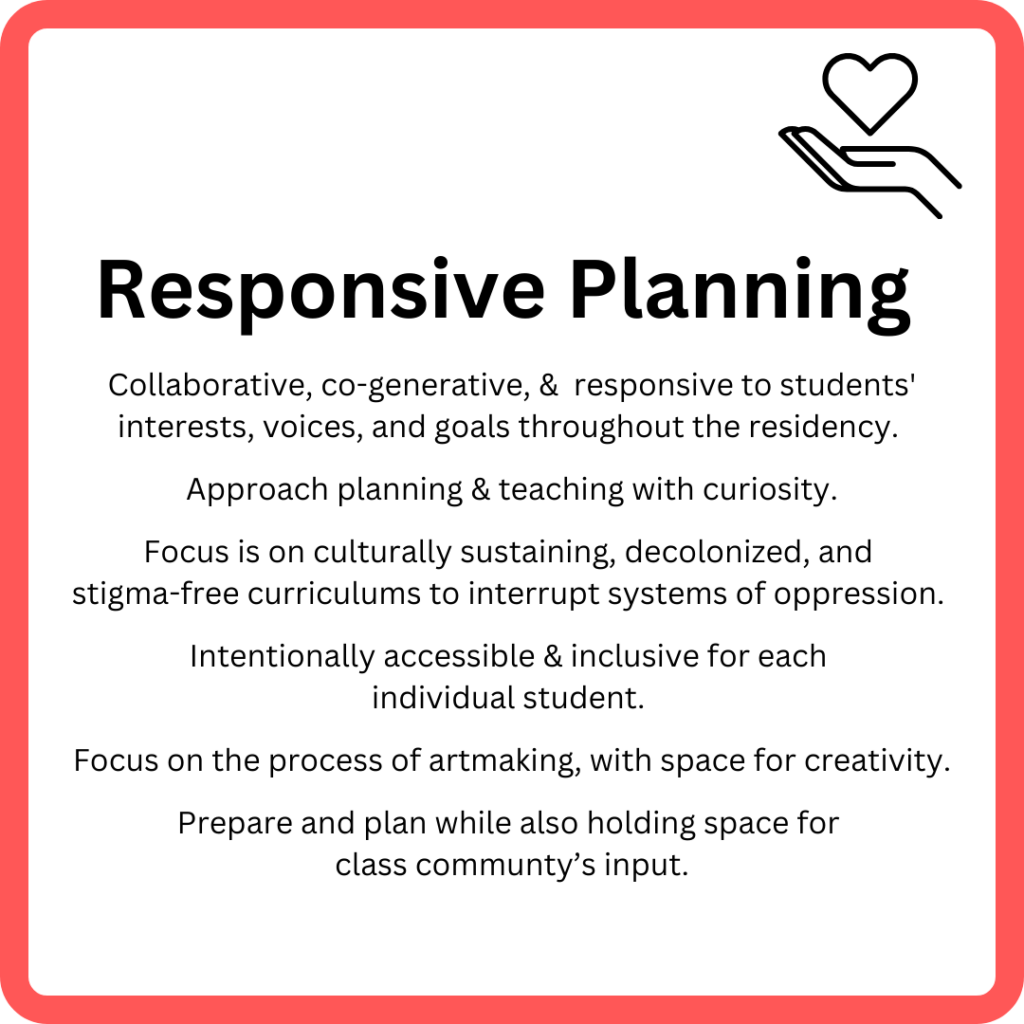 Responsive Planning

Collaborative, co-generative, & responsive to students' interests, voices, and goals throughout the residency.

Approach planning & teaching with curiosity.

Focus is on culturally sustaining, decolonized, and stigma-free curriculums to interrupt systems of oppression.

Intentionally accessible & inclusive for each individual student.

Focus on the process of artmaking, with space for creativity.

Prepare and plan while also holding space for class communty's input.